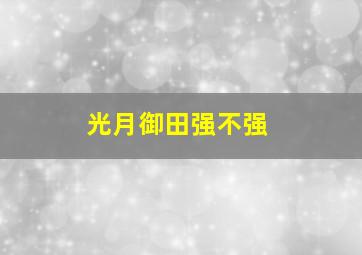 光月御田强不强